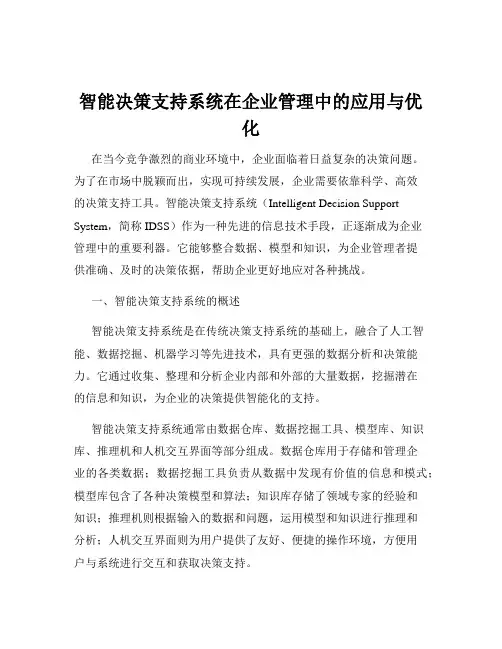 智能决策支持系统在企业管理中的应用与优化

在当今竞争激烈的商业环境中，企业面临着日益复杂的决策问题。为了在市场中脱颖而出，实现可持续发展，企业需要依靠科学、高效的决策支持工具。智能决策支持系统（Intelligent Decision Support System，简称 IDSS）作为一种先进的信息技术手段，正逐渐成为企业管理中的重要利器。它能够整合数据、模型和知识，为企业管理者提供准确、及时的决策依据，帮助企业更好地应对各种挑战。

一、智能决策支持系统的概述

智能决策支持系统是在传统决策支持系统的基础上，融合了人工智能、数据挖掘、机器学习等先进技术，具有更强的数据分析和决策能力。它通过收集、整理和分析企业内部和外部的大量数据，挖掘潜在的信息和知识，为企业的决策提供智能化的支持。

智能决策支持系统通常由数据仓库、数据挖掘工具、模型库、知识库、推理机和人机交互界面等部分组成。数据仓库用于存储和管理企业的各类数据；数据挖掘工具负责从数据中发现有价值的信息和模式；模型库包含了各种决策模型和算法；知识库存储了领域专家的经验和知识；推理机则根据输入的数据和问题，运用模型和知识进行推理和分析；人机交互界面则为用户提供了友好、便捷的操作环境，方便用户与系统进行交互和获取决策支持。